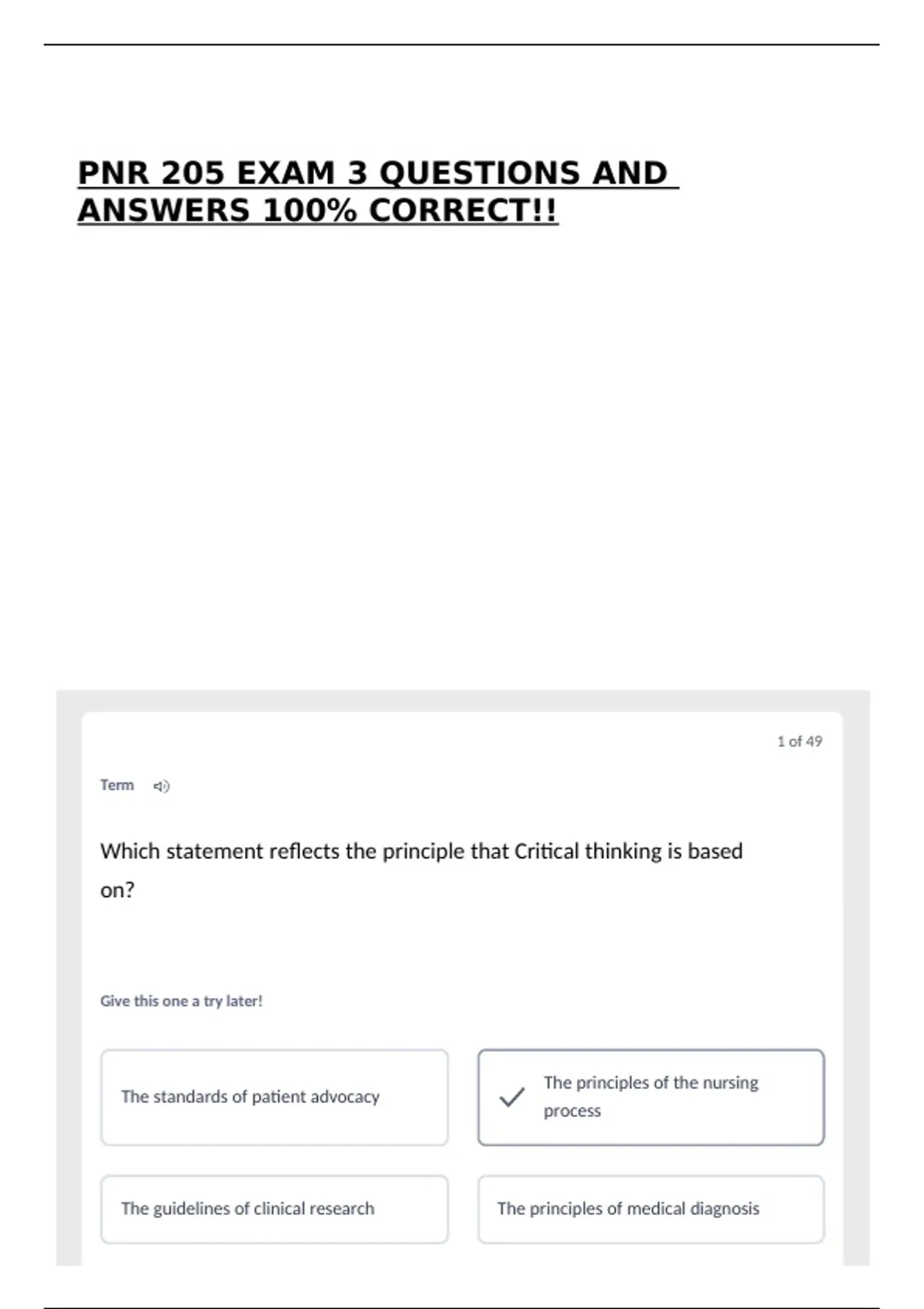 PNR 205 EXAM 3 QUESTIONS AND ANSWERS 100% CORRECT!!

1 of 49

Term

Which statement reflects the principle that Critical thinking is based on?

Give this one a try later!

The standards of patient advocacy

✓ The principles of the nursing process

The guidelines of clinical research

The principles of medical diagnosis